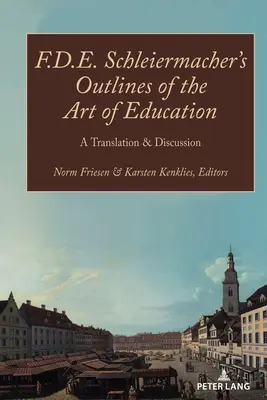 F.D.E. Schleiermacher's Outlines of the Art of Education

A Translation & Discussion

Norm Friesen & Karsten Kenklies, Editors

PETER LANG